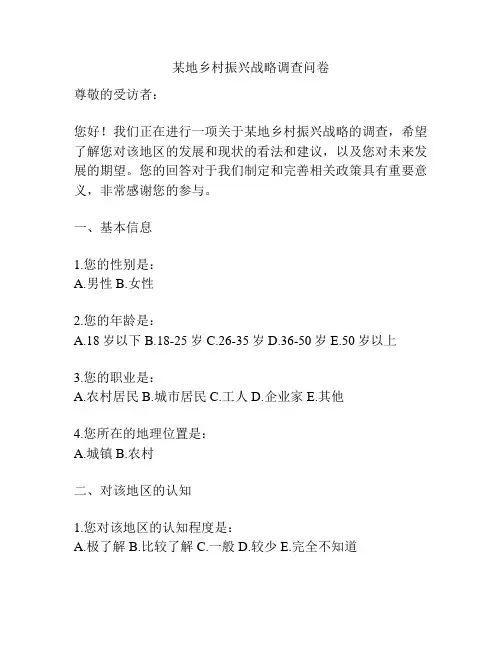 某地乡村振兴战略调查问卷

尊敬的受访者：

您好！我们正在进行一项关于某地乡村振兴战略的调查，希望了解您对该地区的发展和现状的看法和建议，以及您对未来发展的期望。您的回答对于我们制定和完善相关政策具有重要意义，非常感谢您的参与。

一、基本信息

1.您的性别是：
A.男性 B.女性

2.您的年龄是：
A.18 岁以下 B.18-25 岁 C.26-35 岁 D.36-50 岁 E.50 岁以上

3.您的职业是：
A.农村居民 B.城市居民 C.工人 D.企业家 E.其他

4.您所在的地理位置是：
A.城镇 B.农村

二、对该地区的认知

1.您对该地区的认知程度是：
A.极了解 B.比较了解 C.一般 D.较少 E.完全不知道